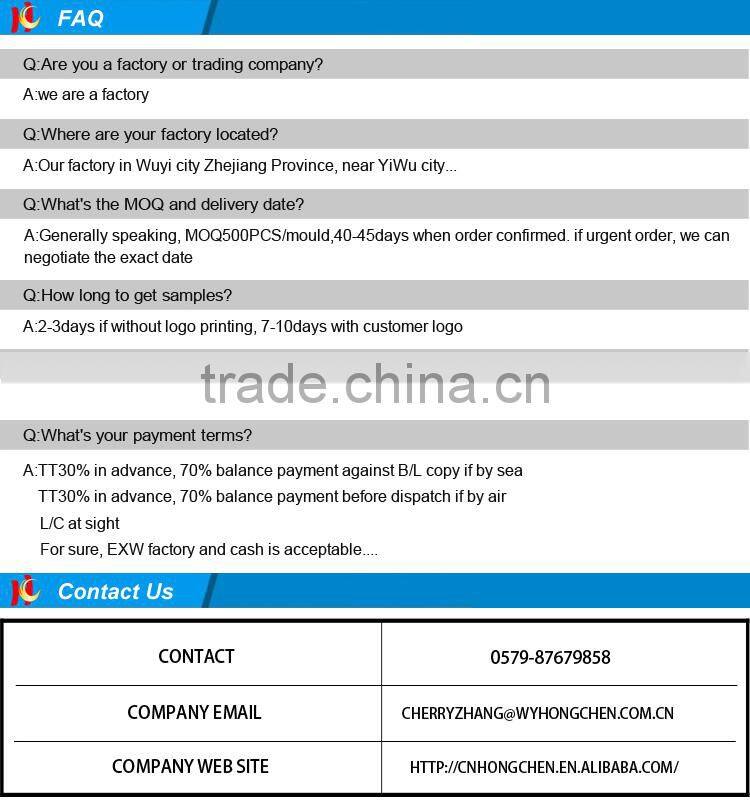 FAQ

Q:Are you a factory or trading company?

A:we are a factory

Q:Where are your factory located?

A:Our factory in Wuyi city Zhejiang Province, near YiWu city...

Q:What's the MOQ and delivery date?

A:Generally speaking, MOQ500PCS/mould,40-45days when order confirmed. if urgent order, we can negotiate the exact date

Q:How long to get samples?

A:2-3days if without logo printing, 7-10days with customer logo

trade.china.cn

Q:What's your payment terms?

A:TT30% in advance, 70% balance payment against B/L copy if by sea
TT30% in advance, 70% balance payment before dispatch if by air
L/C at sight
For sure, EXW factory and cash is acceptable....

Contact Us

| CONTACT | 0579-87679858 |
|---|---|
| COMPANY EMAIL | CHERRYZHANG@WYHONGCHEN.COM.CN |
| COMPANY WEB SITE | HTTP://CNHONGCHEN.EN.ALIBABA.COM/ |